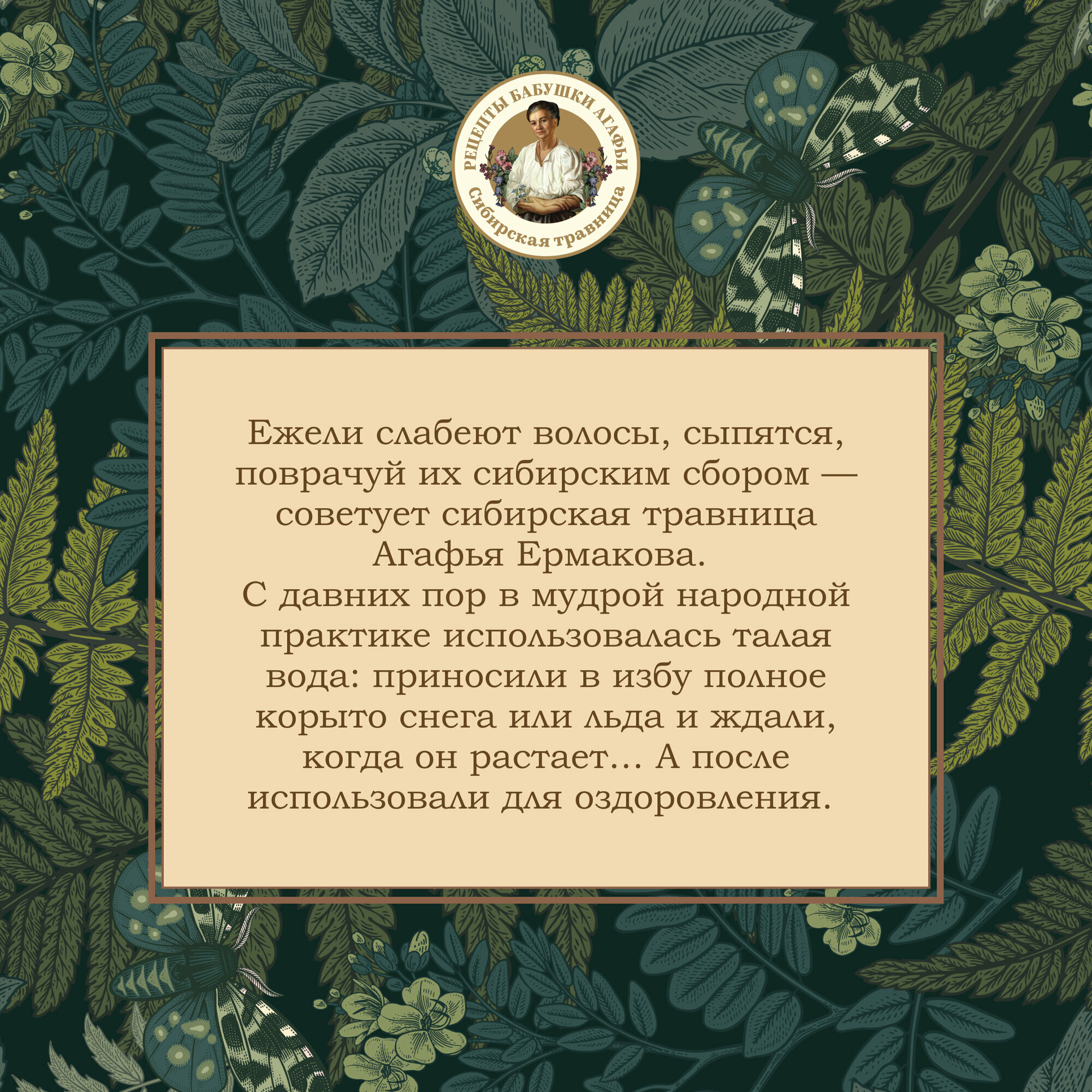 РЕЦЕПТЫ БАБУШКИ АГАФЬИ
Сибирская травница

Ежели слабеют волосы, сыпятся, поврачуй их сибирским сбором — советует сибирская травница Агафья Ермакова.
С давних пор в мудрой народной практике использовалась талая вода: приносили в избу полное корыто снега или льда и ждали, когда он растает... А после использовали для оздоровления.